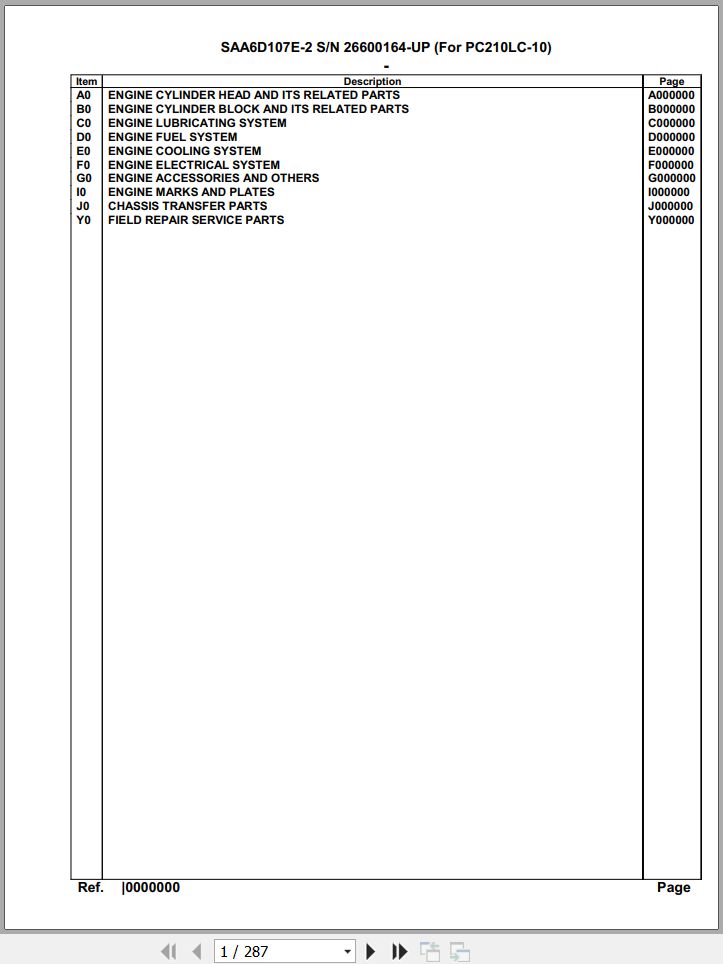 SAA6D107E-2 S/N 26600164-UP (For PC210LC-10)

-

| Item | Description | Page |
|---|---|---|
| A0 | ENGINE CYLINDER HEAD AND ITS RELATED PARTS | A000000 |
| B0 | ENGINE CYLINDER BLOCK AND ITS RELATED PARTS | B000000 |
| C0 | ENGINE LUBRICATING SYSTEM | C000000 |
| D0 | ENGINE FUEL SYSTEM | D000000 |
| E0 | ENGINE COOLING SYSTEM | E000000 |
| F0 | ENGINE ELECTRICAL SYSTEM | F000000 |
| G0 | ENGINE ACCESSORIES AND OTHERS | G000000 |
| I0 | ENGINE MARKS AND PLATES | I000000 |
| J0 | CHASSIS TRANSFER PARTS | J000000 |
| Y0 | FIELD REPAIR SERVICE PARTS | Y000000 |

Ref. |0000000 Page

1 / 287